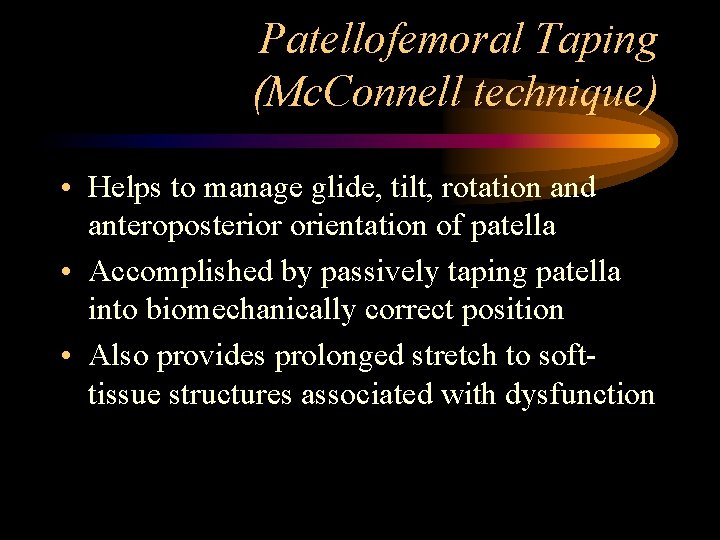 Patellofemoral Taping (McConnell technique)

• Helps to manage glide, tilt, rotation and anteroposterior orientation of patella
• Accomplished by passively taping patella into biomechanically correct position
• Also provides prolonged stretch to soft-tissue structures associated with dysfunction